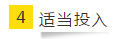 4 适当投入